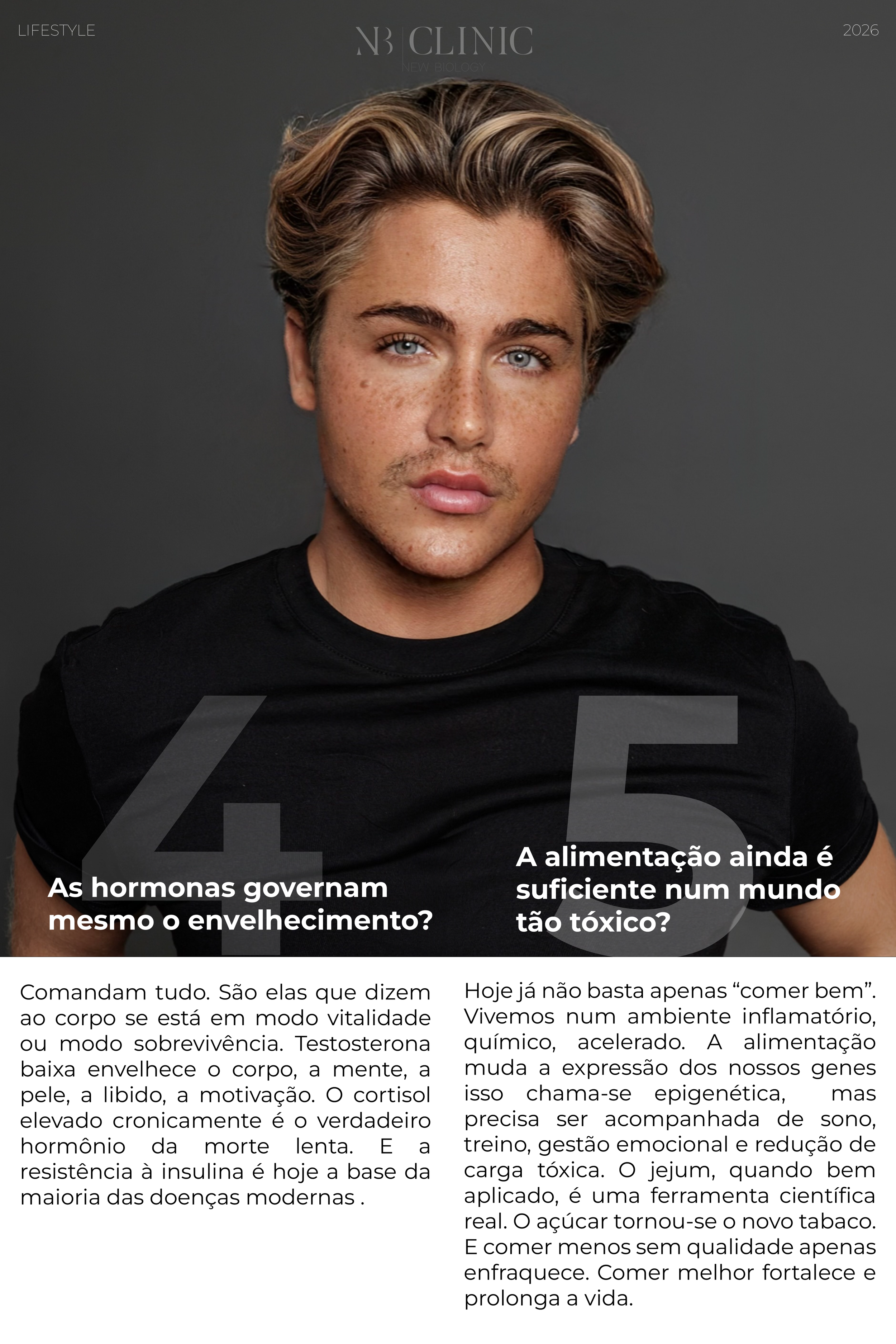 LIFESTYLE

NB CLINIC
NEW BIOLOGY

2026

4

As hormonas governam mesmo o envelhecimento?

Comandam tudo. São elas que dizem ao corpo se está em modo vitalidade ou modo sobrevivência. Testosterona baixa envelhece o corpo, a mente, a pele, a libido, a motivação. O cortisol elevado cronicamente é o verdadeiro hormônio da morte lenta. E a resistência à insulina é hoje a base da maioria das doenças modernas .

5

A alimentação ainda é suficiente num mundo tão tóxico?

Hoje já não basta apenas "comer bem". Vivemos num ambiente inflamatório, químico, acelerado. A alimentação muda a expressão dos nossos genes isso chama-se epigenética, mas precisa ser acompanhada de sono, treino, gestão emocional e redução de carga tóxica. O jejum, quando bem aplicado, é uma ferramenta científica real. O açúcar tornou-se o novo tabaco. E comer menos sem qualidade apenas enfraquece. Comer melhor fortalece e prolonga a vida.